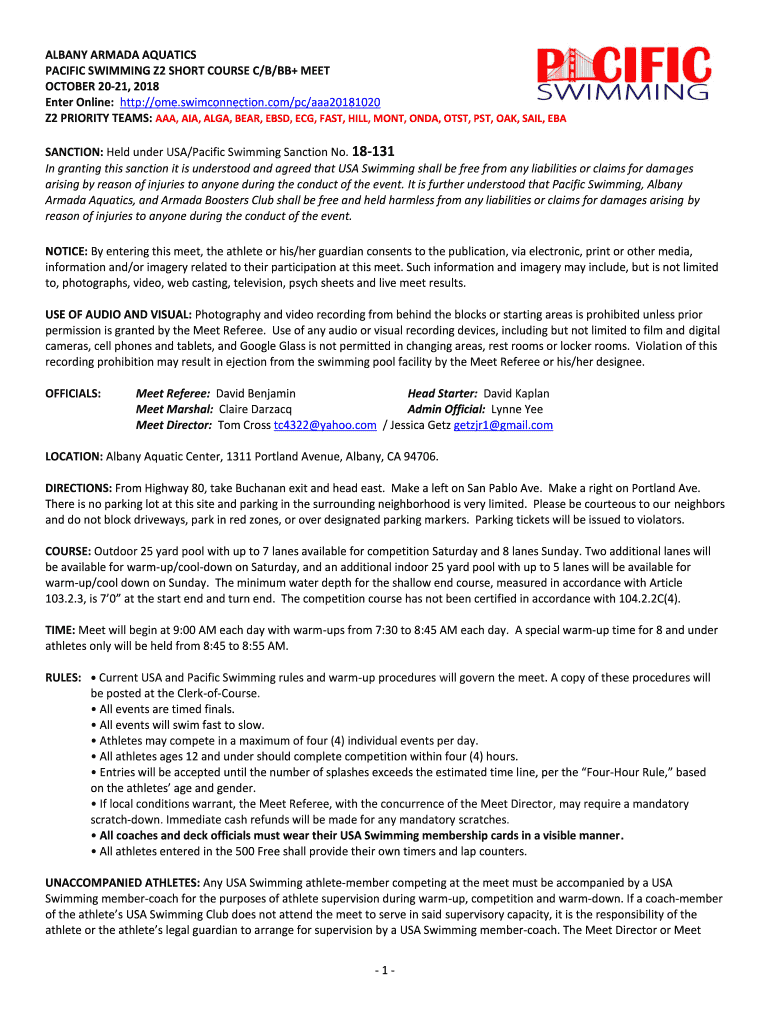 ALBANY ARMADA AQUATICS
PACIFIC SWIMMING Z2 SHORT COURSE C/B/BB+ MEET
OCTOBER 20-21, 2018
Enter Online: http://ome.swimconnection.com/pc/aaa20181020
Z2 PRIORITY TEAMS: AAA, AIA, ALGA, BEAR, EBSD, ECG, FAST, HILL, MONT, ONDA, OTST, PST, OAK, SAIL, EBA

PACIFIC SWIMMING

SANCTION: Held under USA/Pacific Swimming Sanction No. 18-131
In granting this sanction it is understood and agreed that USA Swimming shall be free from any liabilities or claims for damages arising by reason of injuries to anyone during the conduct of the event. It is further understood that Pacific Swimming, Albany Armada Aquatics, and Armada Boosters Club shall be free and held harmless from any liabilities or claims for damages arising by reason of injuries to anyone during the conduct of the event.

NOTICE: By entering this meet, the athlete or his/her guardian consents to the publication, via electronic, print or other media, information and/or imagery related to their participation at this meet. Such information and imagery may include, but is not limited to, photographs, video, web casting, television, psych sheets and live meet results.

USE OF AUDIO AND VISUAL: Photography and video recording from behind the blocks or starting areas is prohibited unless prior permission is granted by the Meet Referee. Use of any audio or visual recording devices, including but not limited to film and digital cameras, cell phones and tablets, and Google Glass is not permitted in changing areas, rest rooms or locker rooms. Violation of this recording prohibition may result in ejection from the swimming pool facility by the Meet Referee or his/her designee.

OFFICIALS: Meet Referee: David Benjamin Head Starter: David Kaplan
Meet Marshal: Claire Darzacq Admin Official: Lynne Yee
Meet Director: Tom Cross tc4322@yahoo.com / Jessica Getz getzjr1@gmail.com

LOCATION: Albany Aquatic Center, 1311 Portland Avenue, Albany, CA 94706.

DIRECTIONS: From Highway 80, take Buchanan exit and head east. Make a left on San Pablo Ave. Make a right on Portland Ave. There is no parking lot at this site and parking in the surrounding neighborhood is very limited. Please be courteous to our neighbors and do not block driveways, park in red zones, or over designated parking markers. Parking tickets will be issued to violators.

COURSE: Outdoor 25 yard pool with up to 7 lanes available for competition Saturday and 8 lanes Sunday. Two additional lanes will be available for warm-up/cool-down on Saturday, and an additional indoor 25 yard pool with up to 5 lanes will be available for warm-up/cool down on Sunday. The minimum water depth for the shallow end course, measured in accordance with Article 103.2.3, is 7'0" at the start end and turn end. The competition course has not been certified in accordance with 104.2.2C(4).

TIME: Meet will begin at 9:00 AM each day with warm-ups from 7:30 to 8:45 AM each day. A special warm-up time for 8 and under athletes only will be held from 8:45 to 8:55 AM.

RULES: • Current USA and Pacific Swimming rules and warm-up procedures will govern the meet. A copy of these procedures will be posted at the Clerk-of-Course.
• All events are timed finals.
• All events will swim fast to slow.
• Athletes may compete in a maximum of four (4) individual events per day.
• All athletes ages 12 and under should complete competition within four (4) hours.
• Entries will be accepted until the number of splashes exceeds the estimated time line, per the "Four-Hour Rule," based on the athletes' age and gender.
• If local conditions warrant, the Meet Referee, with the concurrence of the Meet Director, may require a mandatory scratch-down. Immediate cash refunds will be made for any mandatory scratches.
• All coaches and deck officials must wear their USA Swimming membership cards in a visible manner.
• All athletes entered in the 500 Free shall provide their own timers and lap counters.

UNACCOMPANIED ATHLETES: Any USA Swimming athlete-member competing at the meet must be accompanied by a USA Swimming member-coach for the purposes of athlete supervision during warm-up, competition and warm-down. If a coach-member of the athlete's USA Swimming Club does not attend the meet to serve in said supervisory capacity, it is the responsibility of the athlete or the athlete's legal guardian to arrange for supervision by a USA Swimming member-coach. The Meet Director or Meet

- 1 -